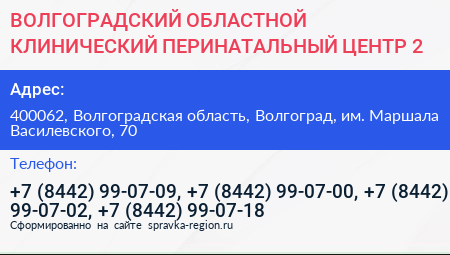 ВОЛГОГРАДСКИЙ ОБЛАСТНОЙ КЛИНИЧЕСКИЙ ПЕРИНАТАЛЬНЫЙ ЦЕНТР 2

Адрес:

400062, Волгоградская область, Волгоград, им. Маршала Василевского, 70

Телефон:

+7 (8442) 99-07-09, +7 (8442) 99-07-00, +7 (8442) 99-07-02, +7 (8442) 99-07-18

Сформированно на сайте spravka-region.ru